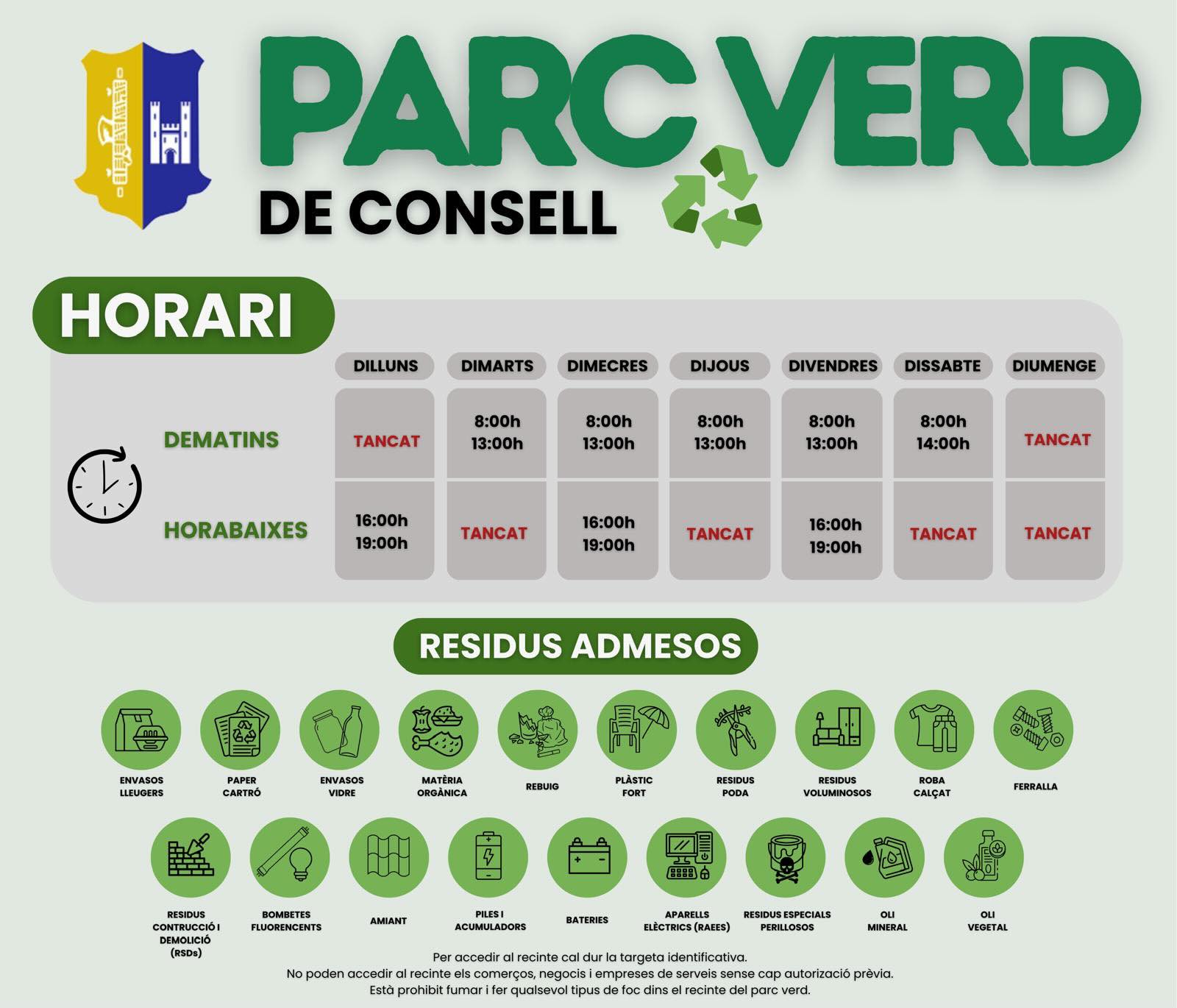 PARC VERD

DE CONSELL

HORARI

|  | DILLUNS | DIMARTS | DIMECRES | DIJOUS | DIVENDRES | DISSABTE | DIUMENGE |
|---|---|---|---|---|---|---|---|
| DEMATINS | TANCAT | 8:00h 13:00h | 8:00h 13:00h | 8:00h 13:00h | 8:00h 13:00h | 8:00h 14:00h | TANCAT |
| HORABAIXES | 16:00h 19:00h | TANCAT | 16:00h 19:00h | TANCAT | 16:00h 19:00h | TANCAT | TANCAT |

RESIDUS ADMESOS

ENVASOS LLEUGERS

PAPER CARTRÓ

ENVASOS VIDRE

MATÈRIA ORGÀNICA

REBUIG

PLÀSTIC FORT

RESIDUS PODA

RESIDUS VOLUMINOSOS

ROBA CALÇAT

FERRALLA

RESIDUS CONTRUCCIÓ I DEMOLICIÓ (RSDs)

BOMBETES FLUORENCENTS

AMIANT

PILES I ACUMULADORS

BATERIES

APARELLS ELÈCTRICS (RAEES)

RESIDUS ESPECIALS PERILLOSOS

OLI MINERAL

OLI VEGETAL

Per accedir al recinte cal dur la targeta identificativa.
No poden accedir al recinte els comerços, negocis i empreses de serveis sense cap autorizació prèvia.
Està prohibit fumar i fer qualsevol tipus de foc dins el recinte del parc verd.